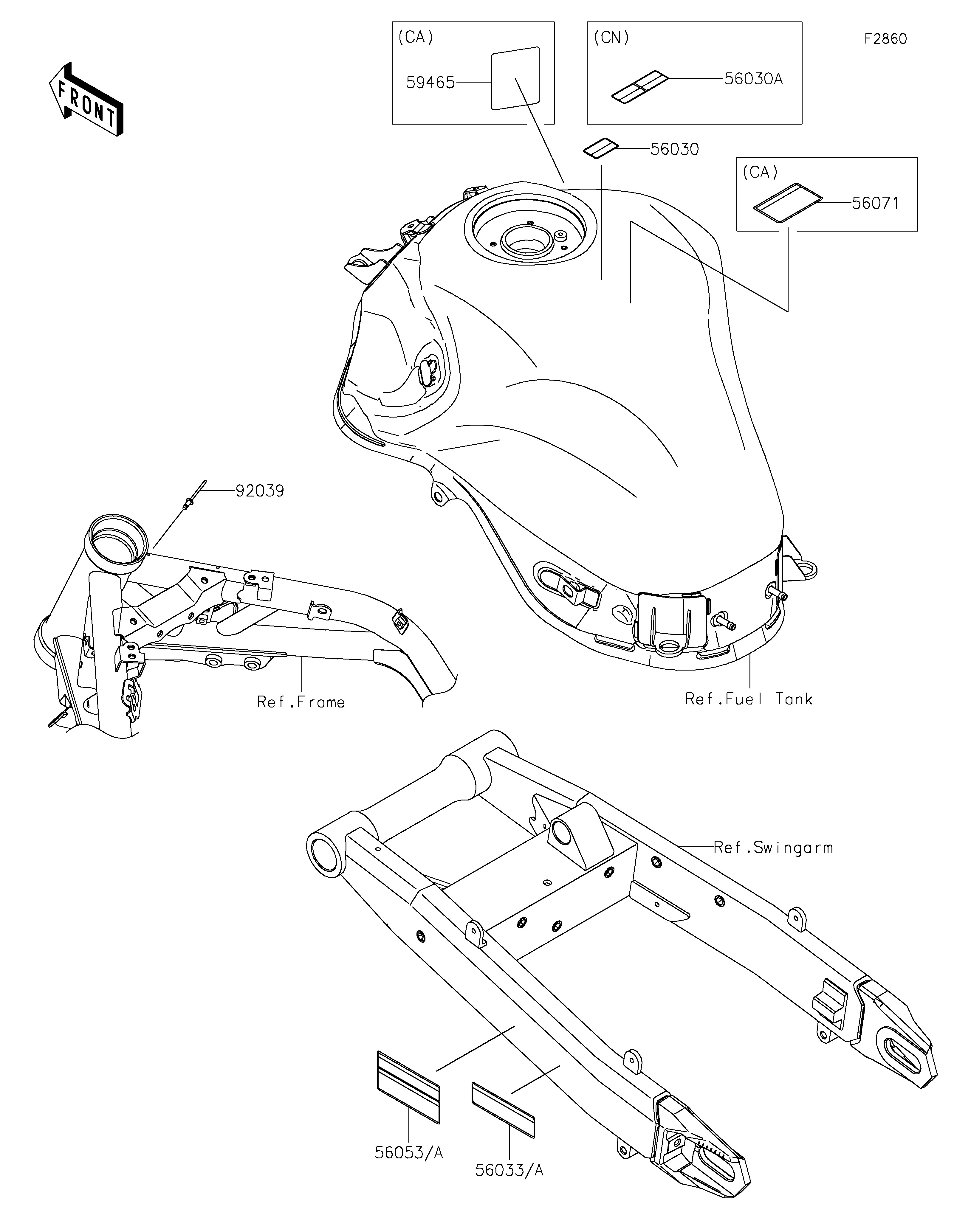 FRONT

(CA)

59465

(CN)

56030A

F2860

56030

(CA)

56071

92039

Ref.Frame

Ref.Fuel Tank

Ref.Swingarm

56053/A

56033/A